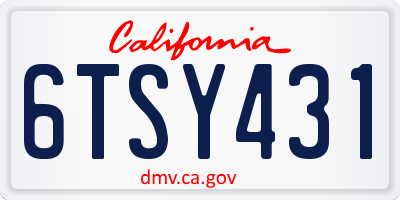 California

6TSY431

dmv.ca.gov